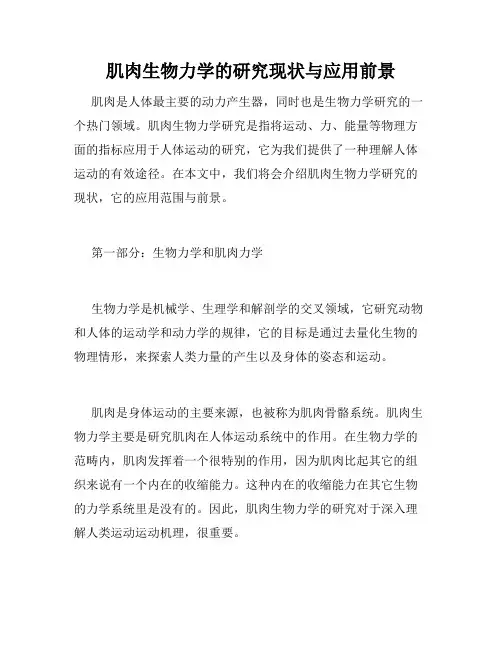 肌肉生物力学的研究现状与应用前景

肌肉是人体最主要的动力产生器，同时也是生物力学研究的一个热门领域。肌肉生物力学研究是指将运动、力、能量等物理方面的指标应用于人体运动的研究，它为我们提供了一种理解人体运动的有效途径。在本文中，我们将会介绍肌肉生物力学研究的现状，它的应用范围与前景。

第一部分：生物力学和肌肉力学

生物力学是机械学、生理学和解剖学的交叉领域，它研究动物和人体的运动学和动力学的规律，它的目标是通过去量化生物的物理情形，来探索人类力量的产生以及身体的姿态和运动。

肌肉是身体运动的主要来源，也被称为肌肉骨骼系统。肌肉生物力学主要是研究肌肉在人体运动系统中的作用。在生物力学的范畴内，肌肉发挥着一个很特别的作用，因为肌肉比起其它的组织来说有一个内在的收缩能力。这种内在的收缩能力在其它生物的力学系统里是没有的。因此，肌肉生物力学的研究对于深入理解人类运动运动机理，很重要。